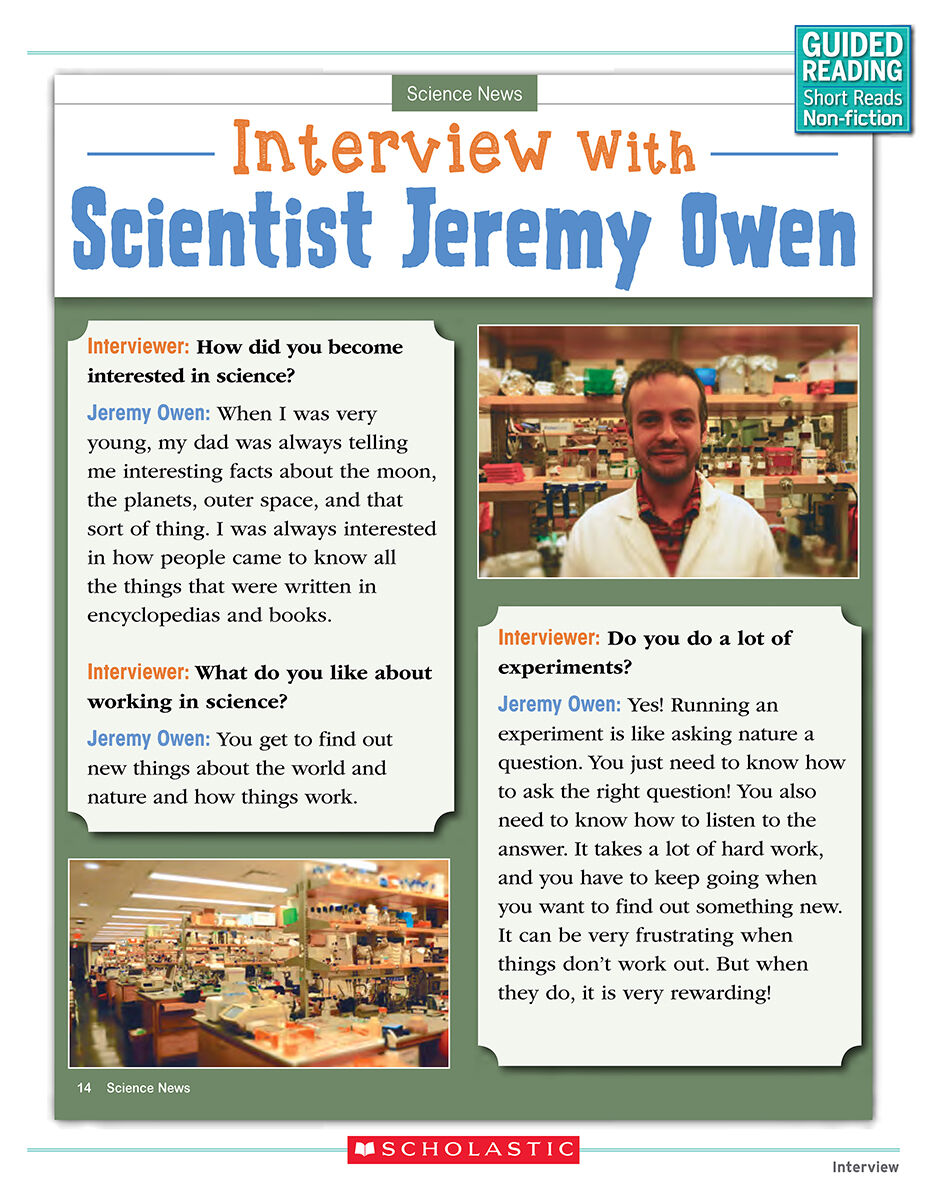 GUIDED READING
Short Reads
Non-fiction

Science News

Interview With
Scientist Jeremy Owen

Interviewer: How did you become interested in science?

Jeremy Owen: When I was very young, my dad was always telling me interesting facts about the moon, the planets, outer space, and that sort of thing. I was always interested in how people came to know all the things that were written in encyclopedias and books.

Interviewer: What do you like about working in science?

Jeremy Owen: You get to find out new things about the world and nature and how things work.

Interviewer: Do you do a lot of experiments?

Jeremy Owen: Yes! Running an experiment is like asking nature a question. You just need to know how to ask the right question! You also need to know how to listen to the answer. It takes a lot of hard work, and you have to keep going when you want to find out something new. It can be very frustrating when things don't work out. But when they do, it is very rewarding!

14 Science News

SCHOLASTIC

Interview